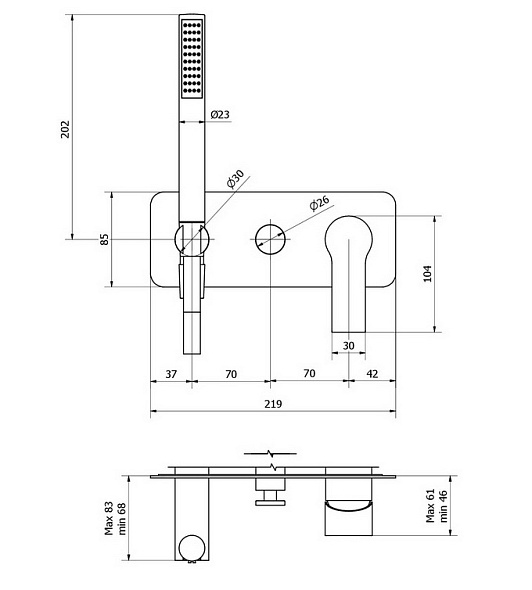 202
Ø23
Ø30
Ø26
85
104
30
37
70
70
42
219
Max 83
min 68
Max 61
min 46